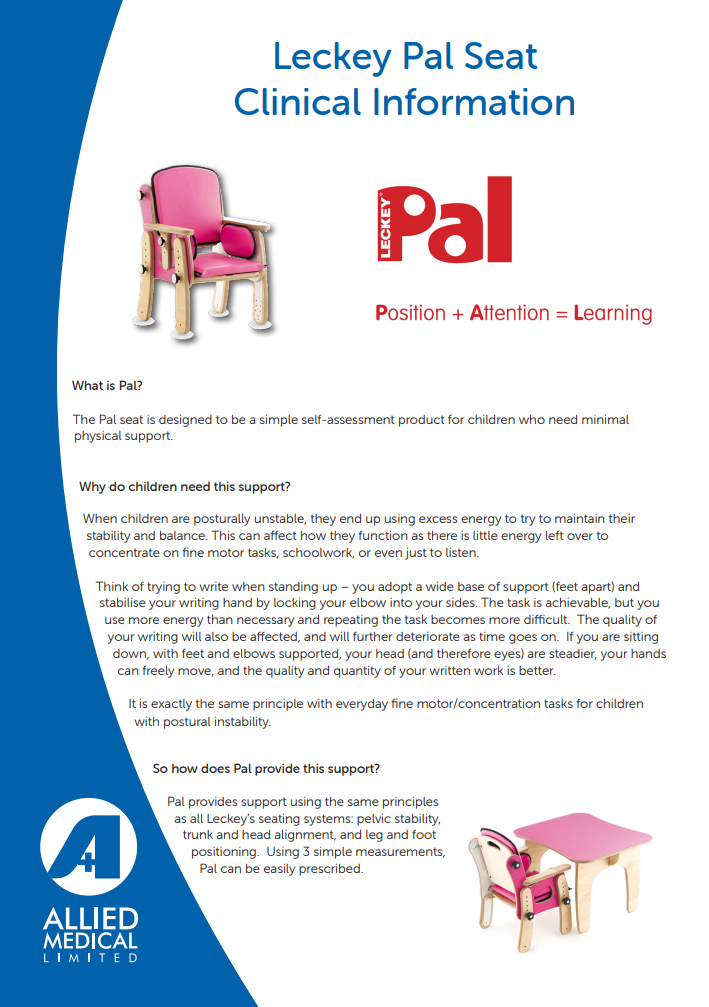 Leckey Pal Seat
Clinical Information

LECKEY Pal

Position + Attention = Learning

What is Pal?

The Pal seat is designed to be a simple self-assessment product for children who need minimal physical support.

Why do children need this support?

When children are posturally unstable, they end up using excess energy to try to maintain their stability and balance. This can affect how they function as there is little energy left over to concentrate on fine motor tasks, schoolwork, or even just to listen.

Think of trying to write when standing up – you adopt a wide base of support (feet apart) and stabilise your writing hand by locking your elbow into your sides. The task is achievable, but you use more energy than necessary and repeating the task becomes more difficult. The quality of your writing will also be affected, and will further deteriorate as time goes on. If you are sitting down, with feet and elbows supported, your head (and therefore eyes) are steadier, your hands can freely move, and the quality and quantity of your written work is better.

It is exactly the same principle with everyday fine motor/concentration tasks for children with postural instability.

So how does Pal provide this support?

Pal provides support using the same principles as all Leckey's seating systems: pelvic stability, trunk and head alignment, and leg and foot positioning. Using 3 simple measurements, Pal can be easily prescribed.

ALLIED MEDICAL LIMITED